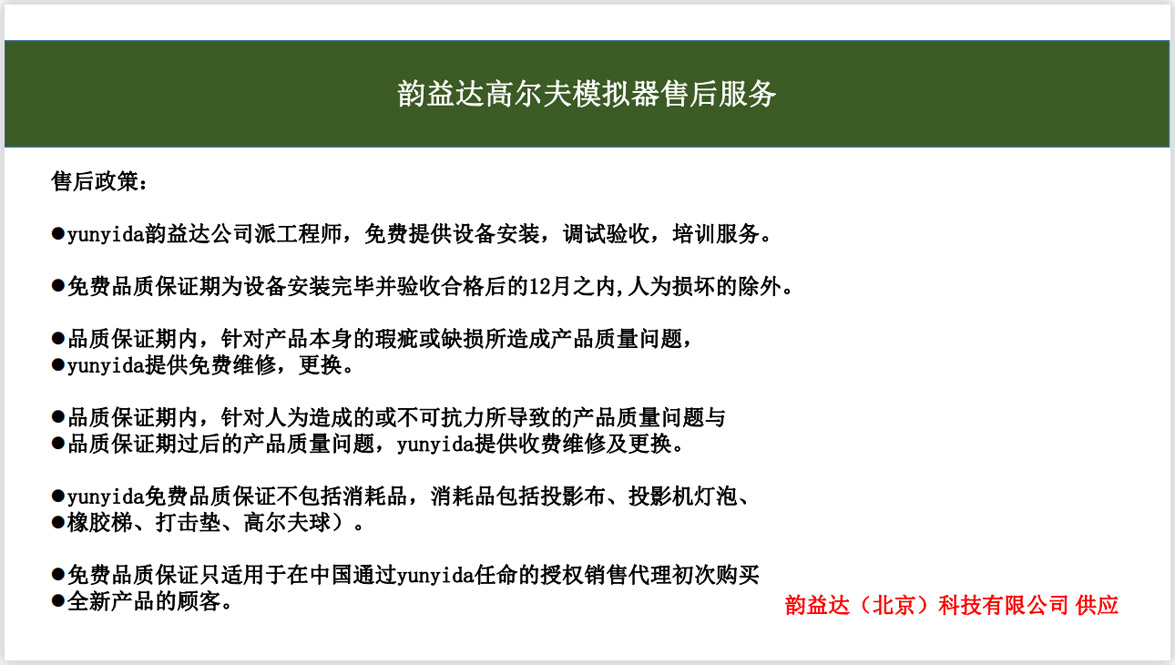 韵益达高尔夫模拟器售后服务

售后政策：

●yunyida韵益达公司派工程师，免费提供设备安装，调试验收，培训服务。

●免费品质保证期为设备安装完毕并验收合格后的12月之内,人为损坏的除外。

●品质保证期内，针对产品本身的瑕疵或缺损所造成产品质量问题，
●yunyida提供免费维修，更换。

●品质保证期内，针对人为造成的或不可抗力所导致的产品质量问题与
●品质保证期过后的产品质量问题，yunyida提供收费维修及更换。

●yunyida免费品质保证不包括消耗品，消耗品包括投影布、投影机灯泡、
●橡胶梯、打击垫、高尔夫球）。

●免费品质保证只适用于在中国通过yunyida任命的授权销售代理初次购买
●全新产品的顾客。

韵益达（北京）科技有限公司 供应